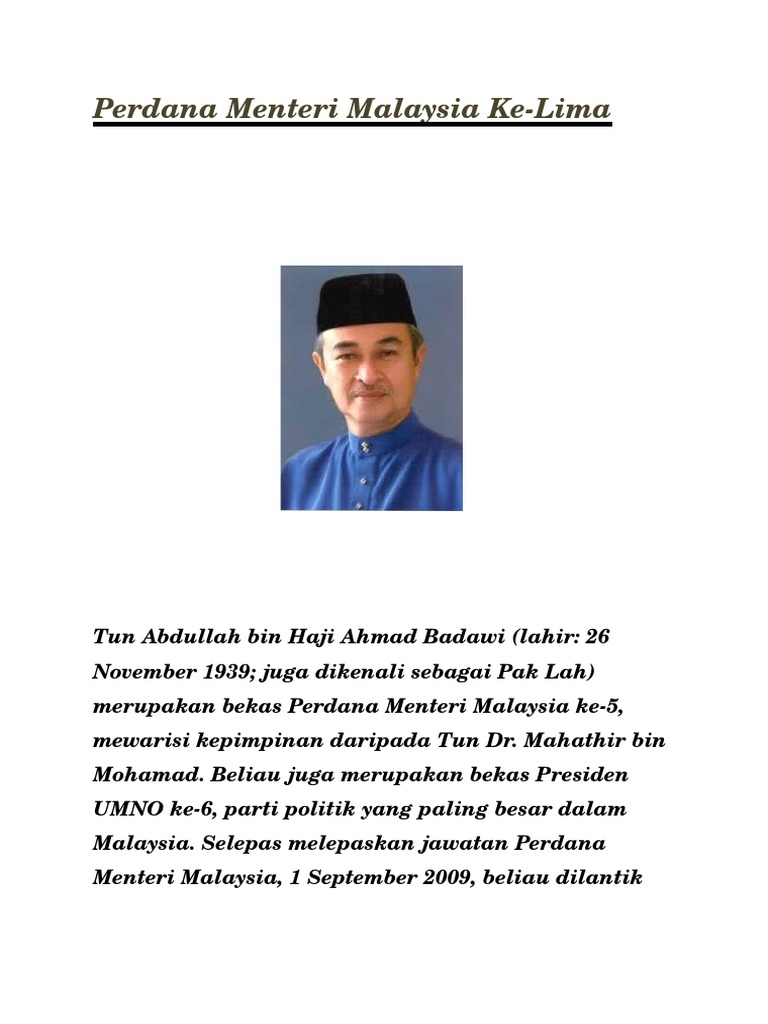 Perdana Menteri Malaysia Ke-Lima

Tun Abdullah bin Haji Ahmad Badawi (lahir: 26 November 1939; juga dikenali sebagai Pak Lah) merupakan bekas Perdana Menteri Malaysia ke-5, mewarisi kepimpinan daripada Tun Dr. Mahathir bin Mohamad. Beliau juga merupakan bekas Presiden UMNO ke-6, parti politik yang paling besar dalam Malaysia. Selepas melepaskan jawatan Perdana Menteri Malaysia, 1 September 2009, beliau dilantik